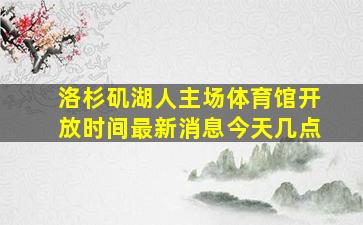 洛杉矶湖人主场体育馆开放时间最新消息今天几点